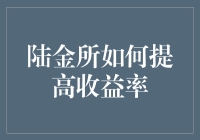 陆金所如何提高收益率